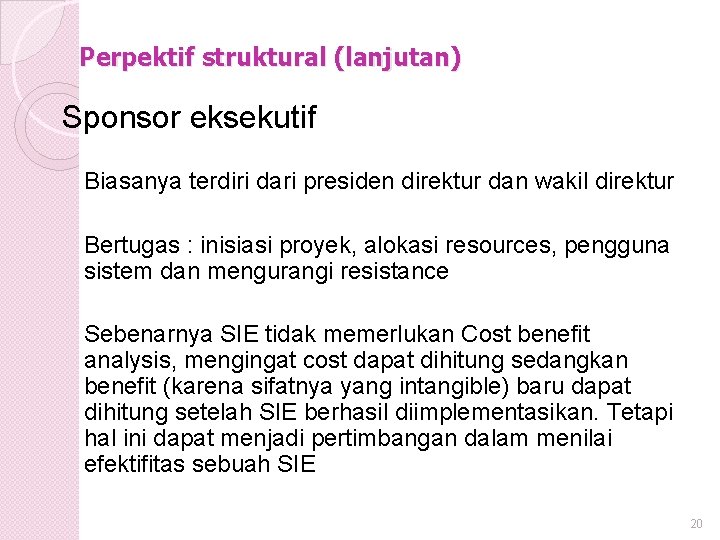 Perpektif struktural (lanjutan)

Sponsor eksekutif

Biasanya terdiri dari presiden direktur dan wakil direktur

Bertugas : inisiasi proyek, alokasi resources, pengguna sistem dan mengurangi resistance

Sebenarnya SIE tidak memerlukan Cost benefit analysis, mengingat cost dapat dihitung sedangkan benefit (karena sifatnya yang intangible) baru dapat dihitung setelah SIE berhasil diimplementasikan. Tetapi hal ini dapat menjadi pertimbangan dalam menilai efektifitas sebuah SIE

20